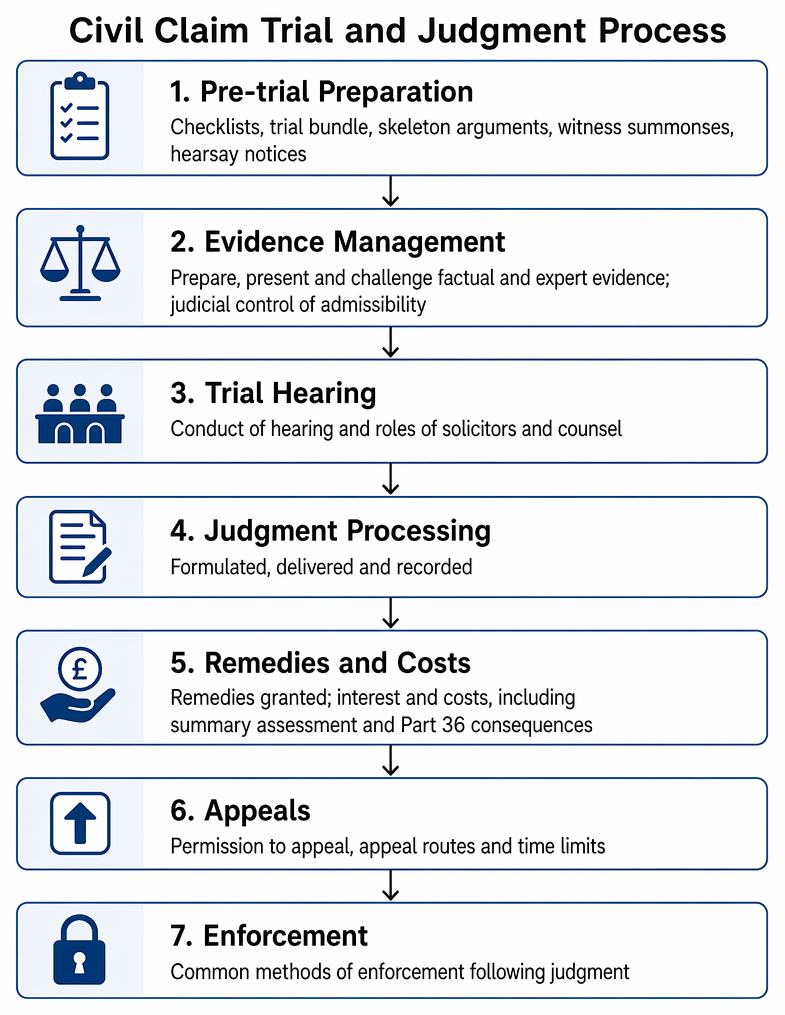 Civil Claim Trial and Judgment Process

1. Pre-trial Preparation

Checklists, trial bundle, skeleton arguments, witness summonses, hearsay notices

2. Evidence Management

Prepare, present and challenge factual and expert evidence; judicial control of admissibility

3. Trial Hearing

Conduct of hearing and roles of solicitors and counsel

4. Judgment Processing

Formulated, delivered and recorded

£

5. Remedies and Costs

Remedies granted; interest and costs, including summary assessment and Part 36 consequences

6. Appeals

Permission to appeal, appeal routes and time limits

7. Enforcement

Common methods of enforcement following judgment